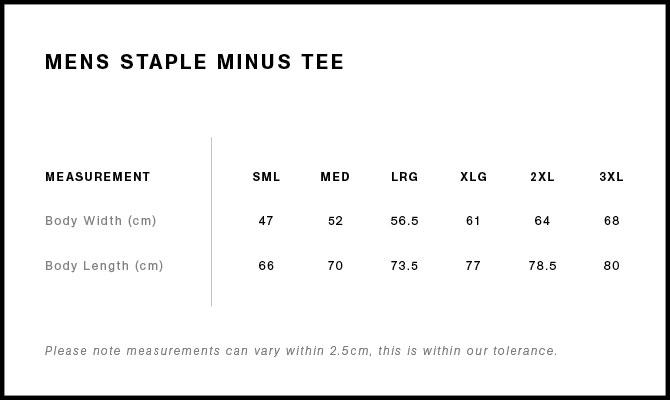 MENS STAPLE MINUS TEE

| MEASUREMENT | SML | MED | LRG | XLG | 2XL | 3XL |
|---|---|---|---|---|---|---|
| Body Width (cm) | 47 | 52 | 56.5 | 61 | 64 | 68 |
| Body Length (cm) | 66 | 70 | 73.5 | 77 | 78.5 | 80 |

Please note measurements can vary within 2.5cm, this is within our tolerance.